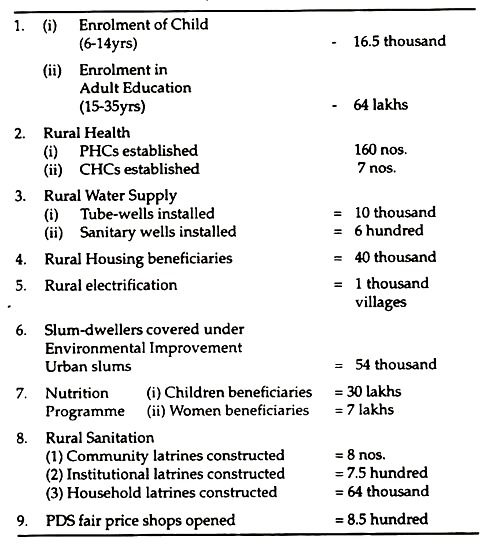 1. (i) Enrolment of Child (6-14yrs) - 16.5 thousand

(ii) Enrolment in Adult Education (15-35yrs) - 64 lakhs

2. Rural Health
(i) PHCs established 160 nos.
(ii) CHCs established 7 nos.

3. Rural Water Supply
(i) Tube-wells installed = 10 thousand
(ii) Sanitary wells installed = 6 hundred

4. Rural Housing beneficiaries = 40 thousand

5. Rural electrification = 1 thousand villages

6. Slum-dwellers covered under Environmental Improvement Urban slums = 54 thousand

7. Nutrition Programme (i) Children beneficiaries = 30 lakhs
(ii) Women beneficiaries = 7 lakhs

8. Rural Sanitation
(1) Community latrines constructed = 8 nos.
(2) Institutional latrines constructed = 7.5 hundred
(3) Household latrines constructed = 64 thousand

9. PDS fair price shops opened = 8.5 hundred